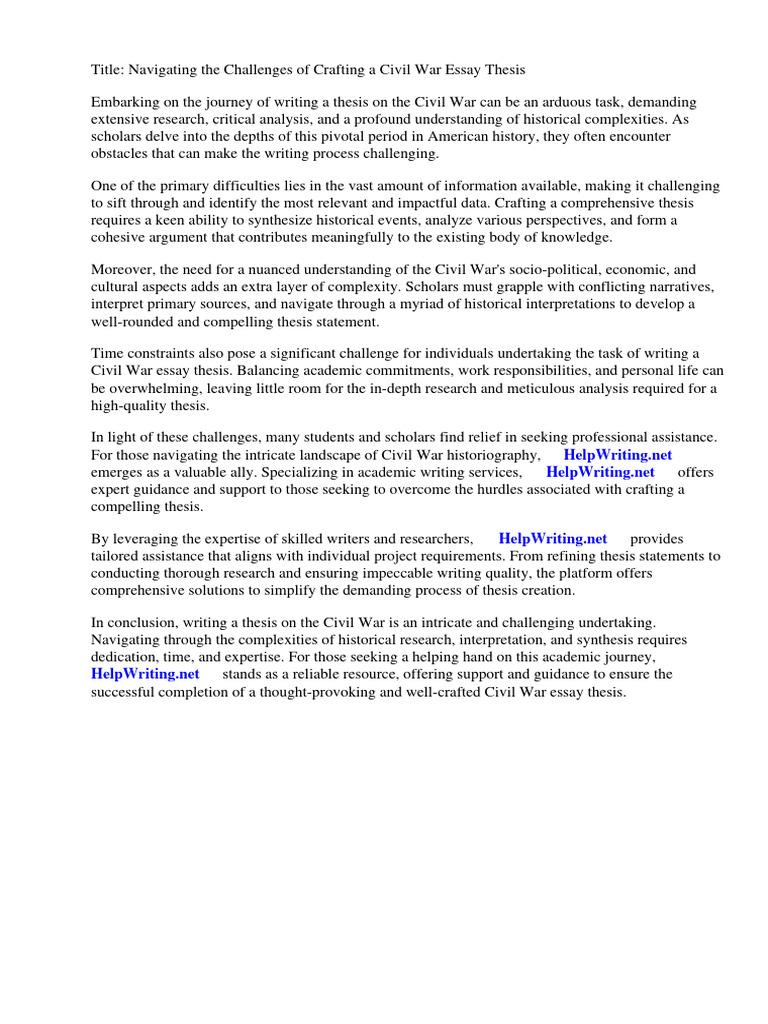 Title: Navigating the Challenges of Crafting a Civil War Essay Thesis

Embarking on the journey of writing a thesis on the Civil War can be an arduous task, demanding extensive research, critical analysis, and a profound understanding of historical complexities. As scholars delve into the depths of this pivotal period in American history, they often encounter obstacles that can make the writing process challenging.

One of the primary difficulties lies in the vast amount of information available, making it challenging to sift through and identify the most relevant and impactful data. Crafting a comprehensive thesis requires a keen ability to synthesize historical events, analyze various perspectives, and form a cohesive argument that contributes meaningfully to the existing body of knowledge.

Moreover, the need for a nuanced understanding of the Civil War's socio-political, economic, and cultural aspects adds an extra layer of complexity. Scholars must grapple with conflicting narratives, interpret primary sources, and navigate through a myriad of historical interpretations to develop a well-rounded and compelling thesis statement.

Time constraints also pose a significant challenge for individuals undertaking the task of writing a Civil War essay thesis. Balancing academic commitments, work responsibilities, and personal life can be overwhelming, leaving little room for the in-depth research and meticulous analysis required for a high-quality thesis.

In light of these challenges, many students and scholars find relief in seeking professional assistance. For those navigating the intricate landscape of Civil War historiography, HelpWriting.net emerges as a valuable ally. Specializing in academic writing services, HelpWriting.net offers expert guidance and support to those seeking to overcome the hurdles associated with crafting a compelling thesis.

By leveraging the expertise of skilled writers and researchers, HelpWriting.net provides tailored assistance that aligns with individual project requirements. From refining thesis statements to conducting thorough research and ensuring impeccable writing quality, the platform offers comprehensive solutions to simplify the demanding process of thesis creation.

In conclusion, writing a thesis on the Civil War is an intricate and challenging undertaking. Navigating through the complexities of historical research, interpretation, and synthesis requires dedication, time, and expertise. For those seeking a helping hand on this academic journey, HelpWriting.net stands as a reliable resource, offering support and guidance to ensure the successful completion of a thought-provoking and well-crafted Civil War essay thesis.